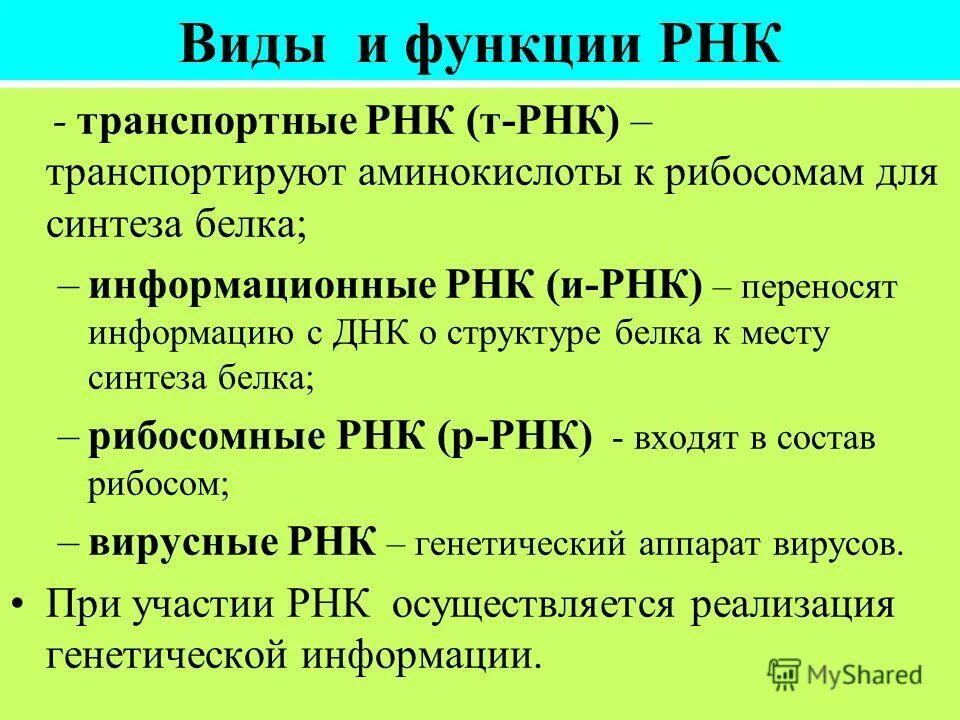 Виды и функции РНК

- транспортные РНК (т-РНК) – транспортируют аминокислоты к рибосомам для синтеза белка;

– информационные РНК (и-РНК) – переносят информацию с ДНК о структуре белка к месту синтеза белка;

– рибосомные РНК (р-РНК) - входят в состав рибосом;

– вирусные РНК – генетический аппарат вирусов.

• При участии РНК осуществляется реализация генетической информации.

MyShared